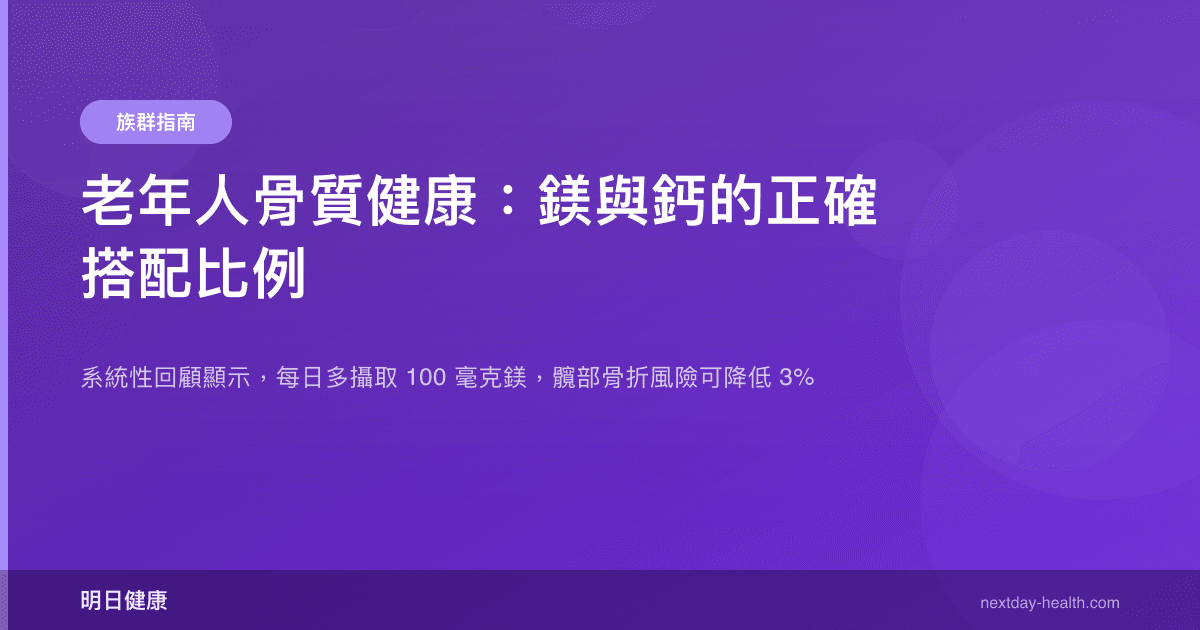 族群指南

老年人骨質健康：鎂與鈣的正確搭配比例

系統性回顧顯示，每日多攝取 100 毫克鎂，髖部骨折風險可降低 3%

明日健康

nextday-health.com